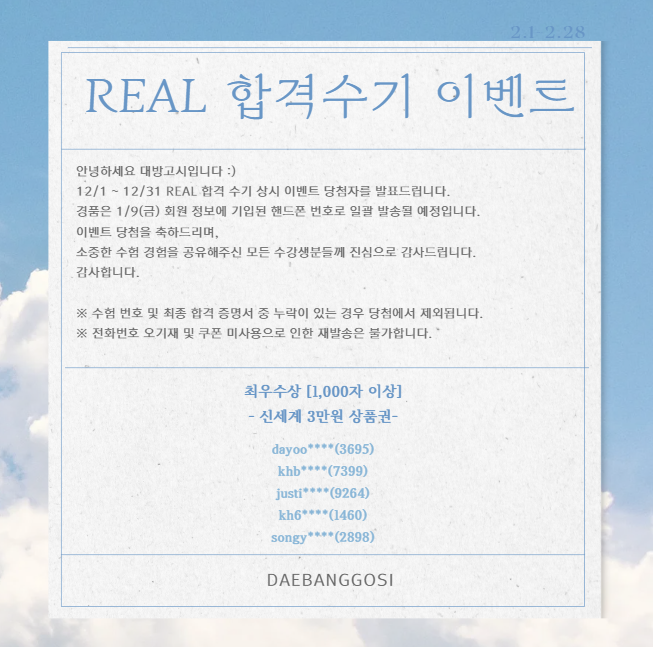 2.1-2.28

REAL 합격수기 이벤트

안녕하세요 대방고시입니다 :)
12/1 ~ 12/31 REAL 합격 수기 상시 이벤트 당첨자를 발표드립니다.
경품은 1/9(금) 회원 정보에 기입된 핸드폰 번호로 일괄 발송될 예정입니다.
이벤트 당첨을 축하드리며,
소중한 수험 경험을 공유해주신 모든 수강생분들께 진심으로 감사드립니다.
감사합니다.

※ 수험 번호 및 최종 합격 증명서 중 누락이 있는 경우 당첨에서 제외됩니다.
※ 전화번호 오기재 및 쿠폰 미사용으로 인한 재발송은 불가합니다.

최우수상 [1,000자 이상]
- 신세계 3만원 상품권-

dayoo****(3695)
khb****(7399)
justi****(9264)
kh6****(1460)
songy****(2898)

DAEBANGGOSI